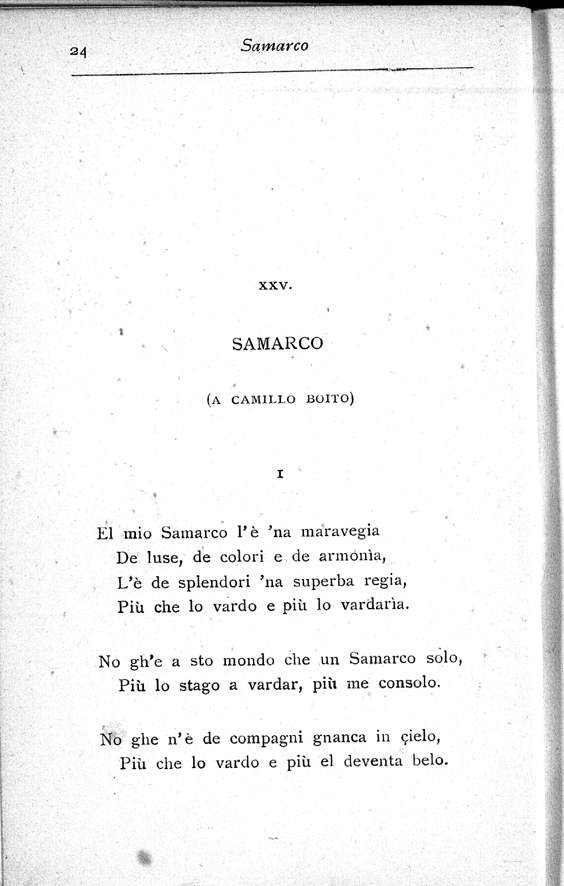 24 Samarco

XXV.

SAMARCO

(A CAMILLO BOITO)

I

El mio Samarco l'è 'na maravegia
De luse, de colori e de armonìa,
L'è de splendori 'na superba regia,
Più che lo vardo e più lo vardarìa.

No gh'e a sto mondo che un Samarco solo,
Più lo stago a vardar, più me consolo.

No ghe n'è de compagni gnanca in çielo,
Più che lo vardo e più el deventa belo.